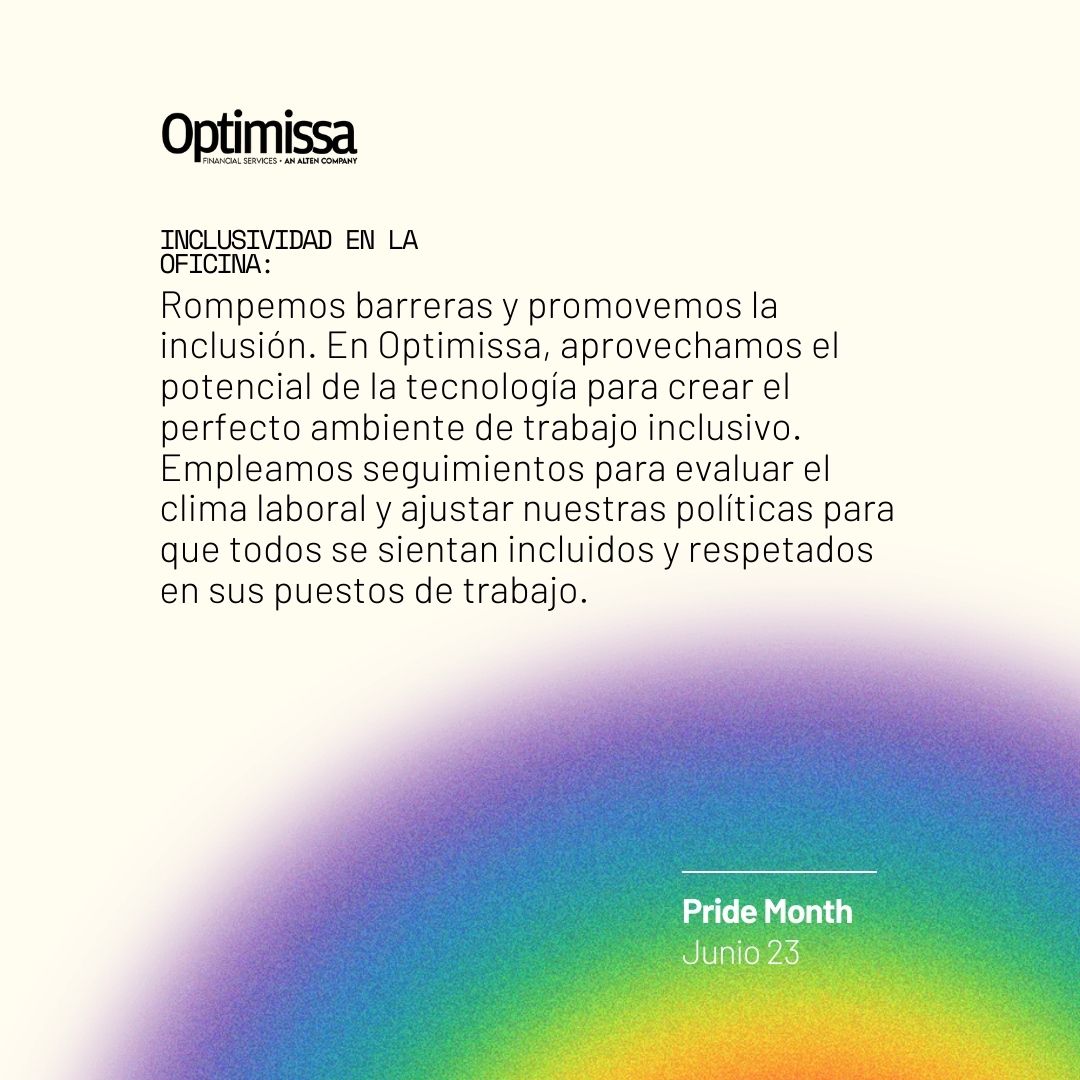 Optimissa
FINANCIAL SERVICES • AN ALTEN COMPANY

INCLUSIVIDAD EN LA OFICINA:

Rompemos barreras y promovemos la inclusión. En Optimissa, aprovechamos el potencial de la tecnología para crear el perfecto ambiente de trabajo inclusivo. Empleamos seguimientos para evaluar el clima laboral y ajustar nuestras políticas para que todos se sientan incluidos y respetados en sus puestos de trabajo.

Pride Month
Junio 23